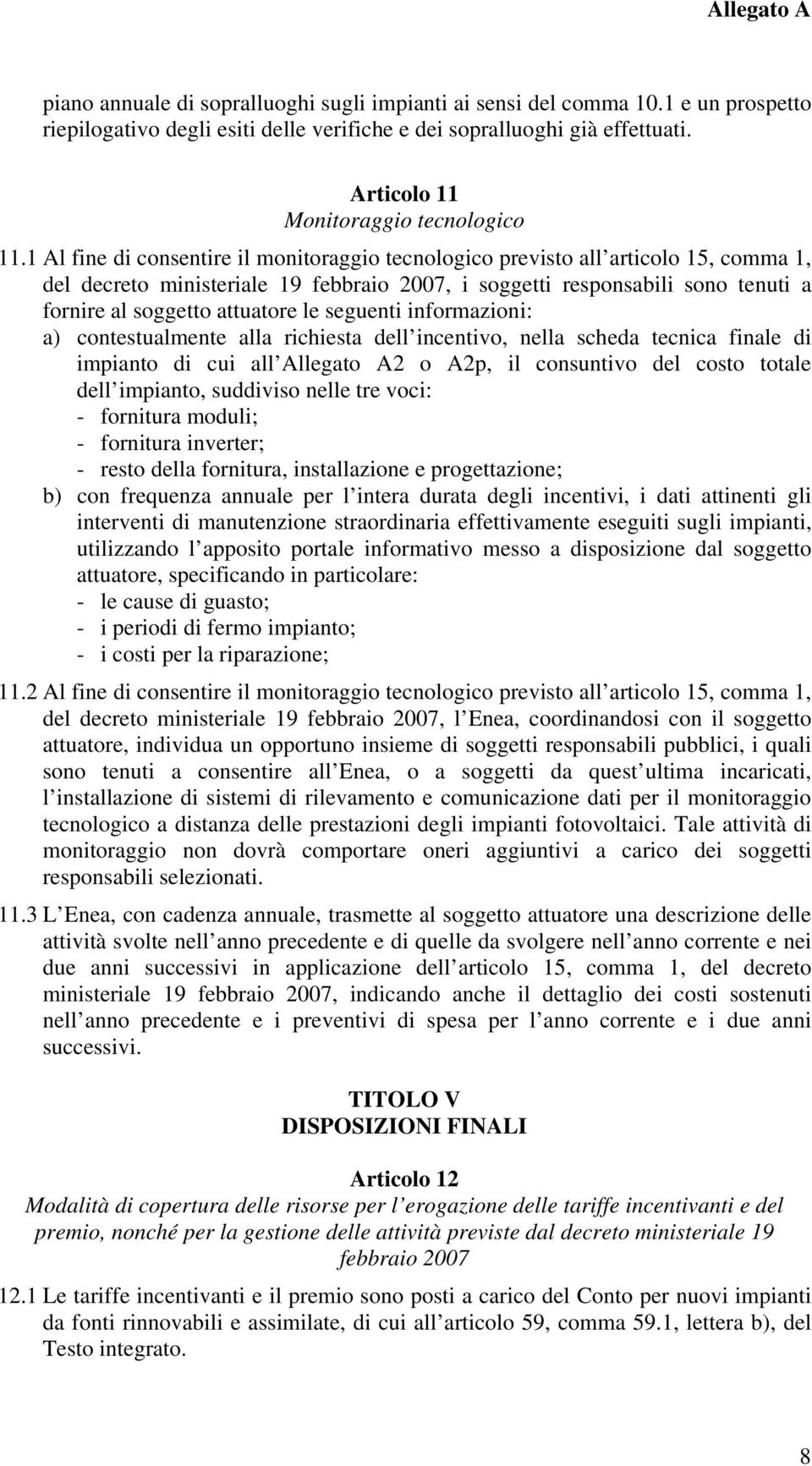 Allegato A

piano annuale di sopralluoghi sugli impianti ai sensi del comma 10.1 e un prospetto riepilogativo degli esiti delle verifiche e dei sopralluoghi già effettuati.

Articolo 11
Monitoraggio tecnologico

11.1 Al fine di consentire il monitoraggio tecnologico previsto all articolo 15, comma 1, del decreto ministeriale 19 febbraio 2007, i soggetti responsabili sono tenuti a fornire al soggetto attuatore le seguenti informazioni:
a) contestualmente alla richiesta dell incentivo, nella scheda tecnica finale di impianto di cui all Allegato A2 o A2p, il consuntivo del costo totale dell impianto, suddiviso nelle tre voci:
- fornitura moduli;
- fornitura inverter;
- resto della fornitura, installazione e progettazione;
b) con frequenza annuale per l intera durata degli incentivi, i dati attinenti gli interventi di manutenzione straordinaria effettivamente eseguiti sugli impianti, utilizzando l apposito portale informativo messo a disposizione dal soggetto attuatore, specificando in particolare:
- le cause di guasto;
- i periodi di fermo impianto;
- i costi per la riparazione;

11.2 Al fine di consentire il monitoraggio tecnologico previsto all articolo 15, comma 1, del decreto ministeriale 19 febbraio 2007, l Enea, coordinandosi con il soggetto attuatore, individua un opportuno insieme di soggetti responsabili pubblici, i quali sono tenuti a consentire all Enea, o a soggetti da quest ultima incaricati, l installazione di sistemi di rilevamento e comunicazione dati per il monitoraggio tecnologico a distanza delle prestazioni degli impianti fotovoltaici. Tale attività di monitoraggio non dovrà comportare oneri aggiuntivi a carico dei soggetti responsabili selezionati.

11.3 L Enea, con cadenza annuale, trasmette al soggetto attuatore una descrizione delle attività svolte nell anno precedente e di quelle da svolgere nell anno corrente e nei due anni successivi in applicazione dell articolo 15, comma 1, del decreto ministeriale 19 febbraio 2007, indicando anche il dettaglio dei costi sostenuti nell anno precedente e i preventivi di spesa per l anno corrente e i due anni successivi.

TITOLO V
DISPOSIZIONI FINALI

Articolo 12
Modalità di copertura delle risorse per l erogazione delle tariffe incentivanti e del premio, nonché per la gestione delle attività previste dal decreto ministeriale 19 febbraio 2007

12.1 Le tariffe incentivanti e il premio sono posti a carico del Conto per nuovi impianti da fonti rinnovabili e assimilate, di cui all articolo 59, comma 59.1, lettera b), del Testo integrato.

8